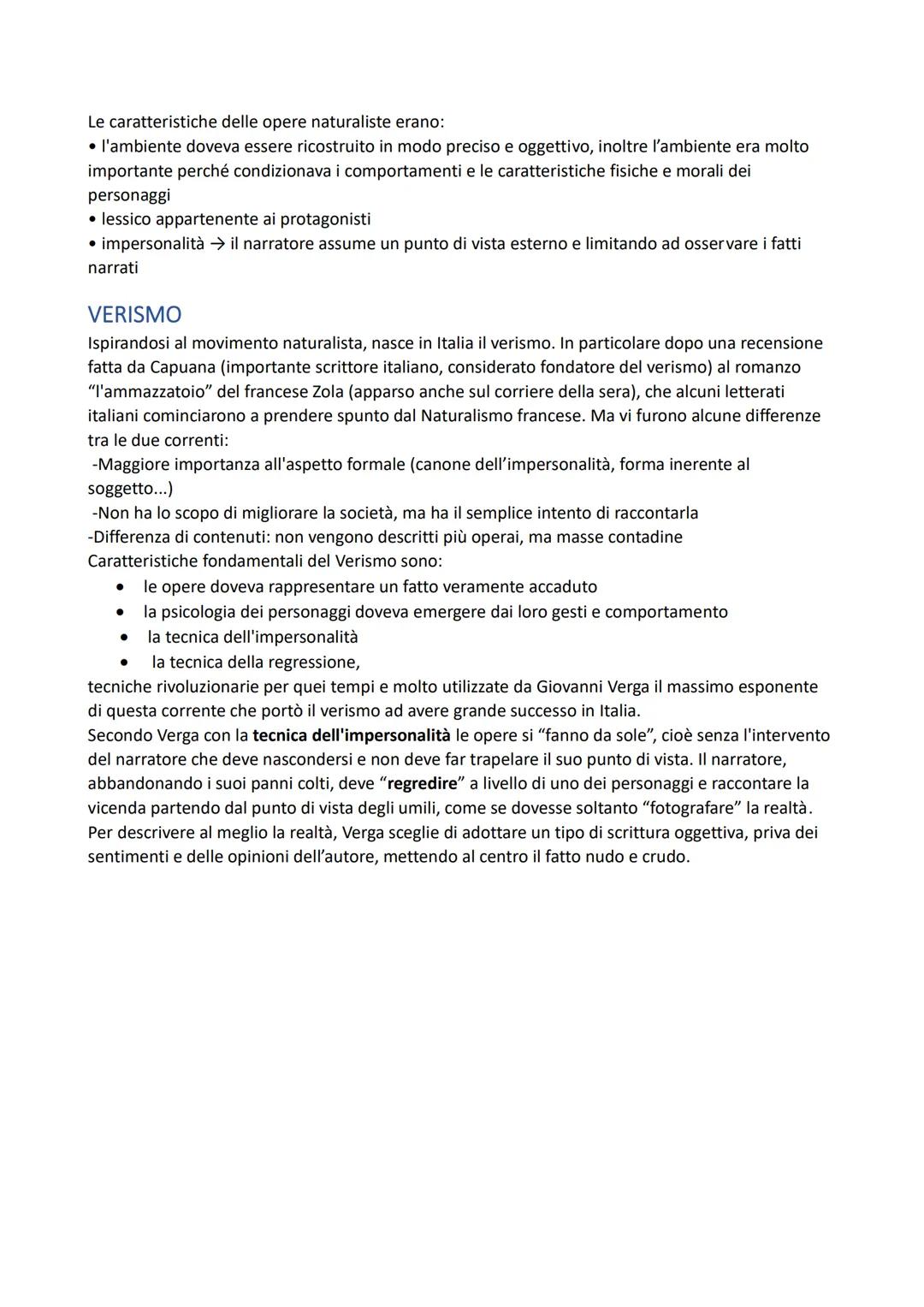 Le caratteristiche delle opere naturaliste erano:
• l'ambiente doveva essere ricostruito in modo preciso e oggettivo, inoltre l'ambiente era molto importante perché condizionava i comportamenti e le caratteristiche fisiche e morali dei personaggi
• lessico appartenente ai protagonisti
• impersonalità → il narratore assume un punto di vista esterno e limitando ad osservare i fatti narrati

VERISMO
Ispirandosi al movimento naturalista, nasce in Italia il verismo. In particolare dopo una recensione fatta da Capuana (importante scrittore italiano, considerato fondatore del verismo) al romanzo "l'ammazzatoio" del francese Zola (apparso anche sul corriere della sera), che alcuni letterati italiani cominciarono a prendere spunto dal Naturalismo francese. Ma vi furono alcune differenze tra le due correnti:
-Maggiore importanza all'aspetto formale (canone dell'impersonalità, forma inerente al soggetto...)
-Non ha lo scopo di migliorare la società, ma ha il semplice intento di raccontarla
-Differenza di contenuti: non vengono descritti più operai, ma masse contadine
Caratteristiche fondamentali del Verismo sono:
• le opere doveva rappresentare un fatto veramente accaduto
• la psicologia dei personaggi doveva emergere dai loro gesti e comportamento
• la tecnica dell'impersonalità
• la tecnica della regressione,
tecniche rivoluzionarie per quei tempi e molto utilizzate da Giovanni Verga il massimo esponente di questa corrente che portò il verismo ad avere grande successo in Italia.
Secondo Verga con la **tecnica dell'impersonalità** le opere si "fanno da sole", cioè senza l'intervento del narratore che deve nascondersi e non deve far trapelare il suo punto di vista. Il narratore, abbandonando i suoi panni colti, deve "**regredire**" a livello di uno dei personaggi e raccontare la vicenda partendo dal punto di vista degli umili, come se dovesse soltanto "fotografare" la realtà. Per descrivere al meglio la realtà, Verga sceglie di adottare un tipo di scrittura oggettiva, priva dei sentimenti e delle opinioni dell'autore, mettendo al centro il fatto nudo e crudo.